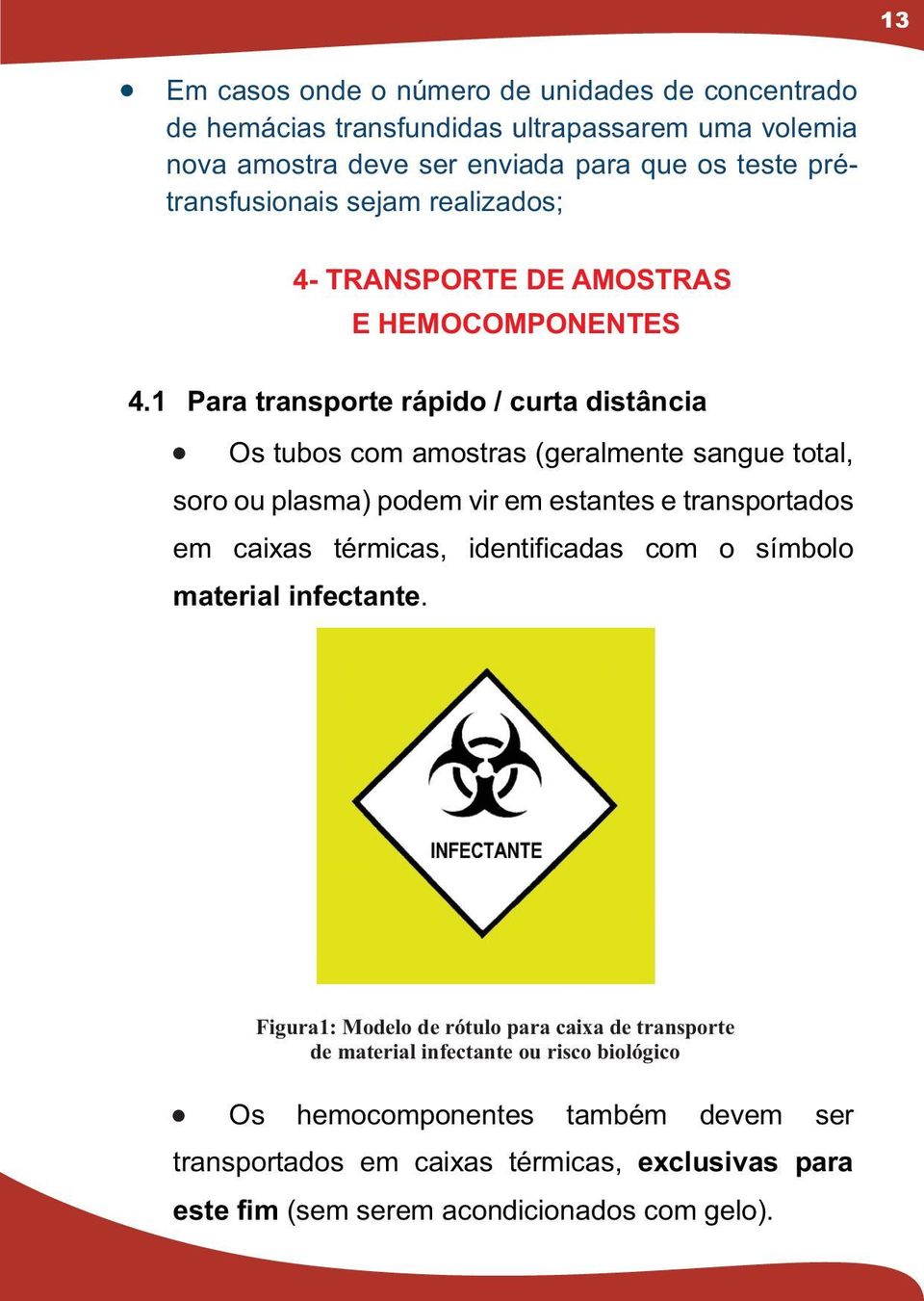 13

• Em casos onde o número de unidades de concentrado de hemácias transfundidas ultrapassarem uma volemia nova amostra deve ser enviada para que os teste pré-transfusionais sejam realizados;

4- TRANSPORTE DE AMOSTRAS
E HEMOCOMPONENTES

4.1 Para transporte rápido / curta distância

• Os tubos com amostras (geralmente sangue total, soro ou plasma) podem vir em estantes e transportados em caixas térmicas, identificadas com o símbolo material infectante.

INFECTANTE

Figura1: Modelo de rótulo para caixa de transporte de material infectante ou risco biológico

• Os hemocomponentes também devem ser transportados em caixas térmicas, exclusivas para este fim (sem serem acondicionados com gelo).